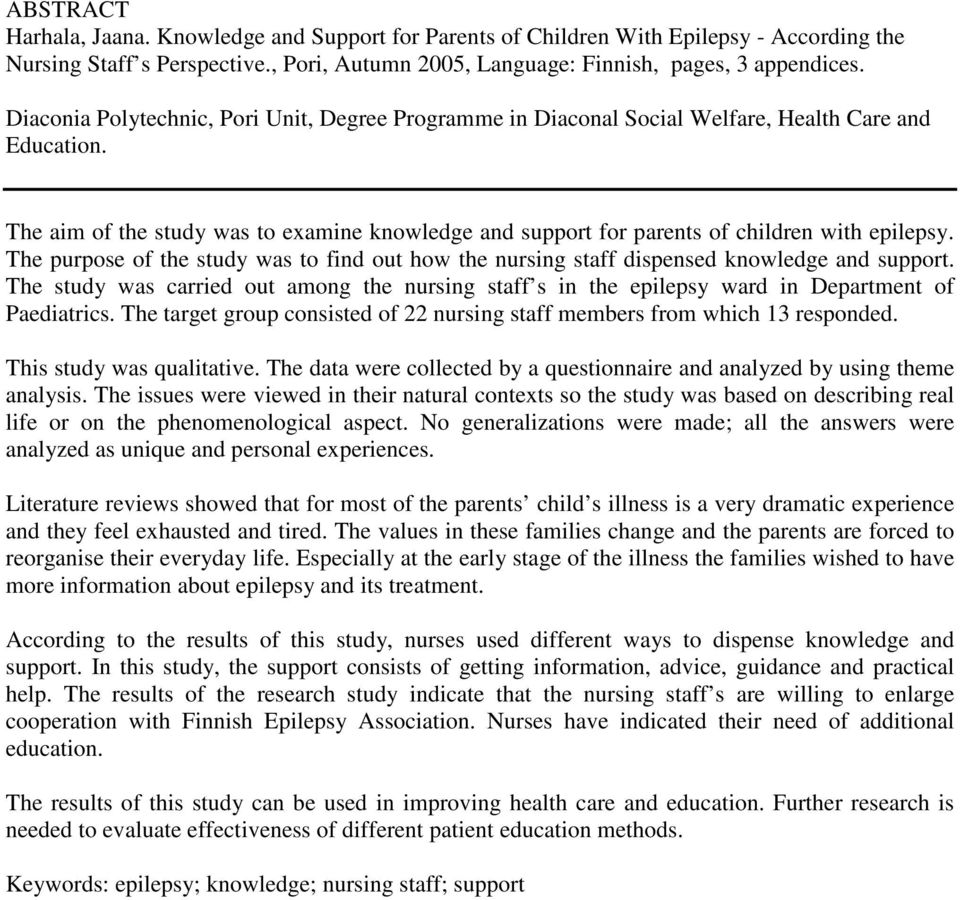 ABSTRACT
Harhala, Jaana. Knowledge and Support for Parents of Children With Epilepsy - According the Nursing Staff's Perspective., Pori, Autumn 2005, Language: Finnish, pages, 3 appendices.

Diaconia Polytechnic, Pori Unit, Degree Programme in Diaconal Social Welfare, Health Care and Education.

The aim of the study was to examine knowledge and support for parents of children with epilepsy. The purpose of the study was to find out how the nursing staff dispensed knowledge and support. The study was carried out among the nursing staff's in the epilepsy ward in Department of Paediatrics. The target group consisted of 22 nursing staff members from which 13 responded.

This study was qualitative. The data were collected by a questionnaire and analyzed by using theme analysis. The issues were viewed in their natural contexts so the study was based on describing real life or on the phenomenological aspect. No generalizations were made; all the answers were analyzed as unique and personal experiences.

Literature reviews showed that for most of the parents' child's illness is a very dramatic experience and they feel exhausted and tired. The values in these families change and the parents are forced to reorganise their everyday life. Especially at the early stage of the illness the families wished to have more information about epilepsy and its treatment.

According to the results of this study, nurses used different ways to dispense knowledge and support. In this study, the support consists of getting information, advice, guidance and practical help. The results of the research study indicate that the nursing staff's are willing to enlarge cooperation with Finnish Epilepsy Association. Nurses have indicated their need of additional education.

The results of this study can be used in improving health care and education. Further research is needed to evaluate effectiveness of different patient education methods.

Keywords: epilepsy; knowledge; nursing staff; support